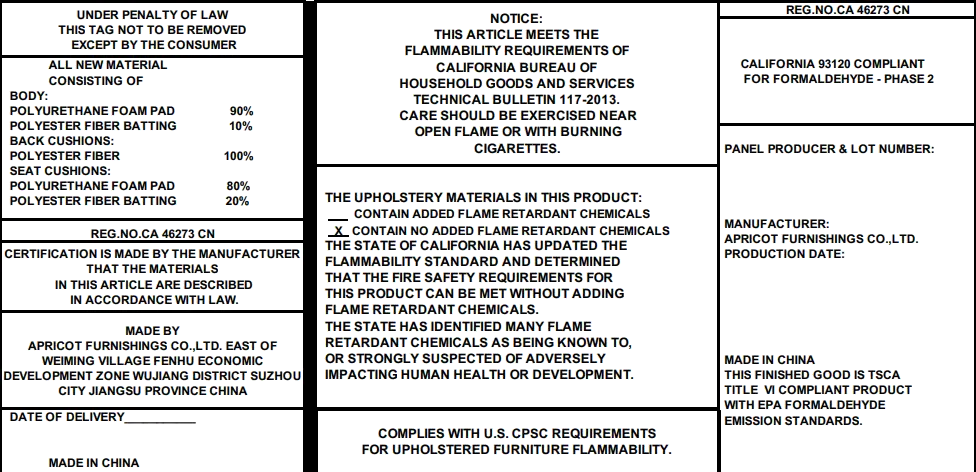 UNDER PENALTY OF LAW
THIS TAG NOT TO BE REMOVED
EXCEPT BY THE CONSUMER

ALL NEW MATERIAL
CONSISTING OF
BODY:
POLYURETHANE FOAM PAD 90%
POLYESTER FIBER BATTING 10%
BACK CUSHIONS:
POLYESTER FIBER 100%
SEAT CUSHIONS:
POLYURETHANE FOAM PAD 80%
POLYESTER FIBER BATTING 20%

REG.NO.CA 46273 CN

CERTIFICATION IS MADE BY THE MANUFACTURER THAT THE MATERIALS IN THIS ARTICLE ARE DESCRIBED IN ACCORDANCE WITH LAW.

MADE BY
APRICOT FURNISHINGS CO.,LTD. EAST OF WEIMING VILLAGE FENHU ECONOMIC DEVELOPMENT ZONE WUJIANG DISTRICT SUZHOU CITY JIANGSU PROVINCE CHINA

DATE OF DELIVERY____

MADE IN CHINA

NOTICE:
THIS ARTICLE MEETS THE FLAMMABILITY REQUIREMENTS OF CALIFORNIA BUREAU OF HOUSEHOLD GOODS AND SERVICES TECHNICAL BULLETIN 117-2013. CARE SHOULD BE EXERCISED NEAR OPEN FLAME OR WITH BURNING CIGARETTES.

THE UPHOLSTERY MATERIALS IN THIS PRODUCT:
____ CONTAIN ADDED FLAME RETARDANT CHEMICALS
X CONTAIN NO ADDED FLAME RETARDANT CHEMICALS
THE STATE OF CALIFORNIA HAS UPDATED THE FLAMMABILITY STANDARD AND DETERMINED THAT THE FIRE SAFETY REQUIREMENTS FOR THIS PRODUCT CAN BE MET WITHOUT ADDING FLAME RETARDANT CHEMICALS.
THE STATE HAS IDENTIFIED MANY FLAME RETARDANT CHEMICALS AS BEING KNOWN TO, OR STRONGLY SUSPECTED OF ADVERSELY IMPACTING HUMAN HEALTH OR DEVELOPMENT.

COMPLIES WITH U.S. CPSC REQUIREMENTS FOR UPHOLSTERED FURNITURE FLAMMABILITY.

REG.NO.CA 46273 CN

CALIFORNIA 93120 COMPLIANT FOR FORMALDEHYDE - PHASE 2

PANEL PRODUCER & LOT NUMBER:

MANUFACTURER:
APRICOT FURNISHINGS CO.,LTD.
PRODUCTION DATE:

MADE IN CHINA
THIS FINISHED GOOD IS TSCA TITLE VI COMPLIANT PRODUCT WITH EPA FORMALDEHYDE EMISSION STANDARDS.